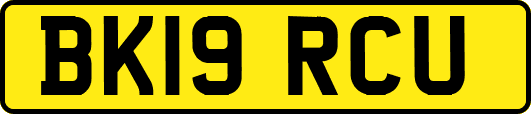 BK19 RCU